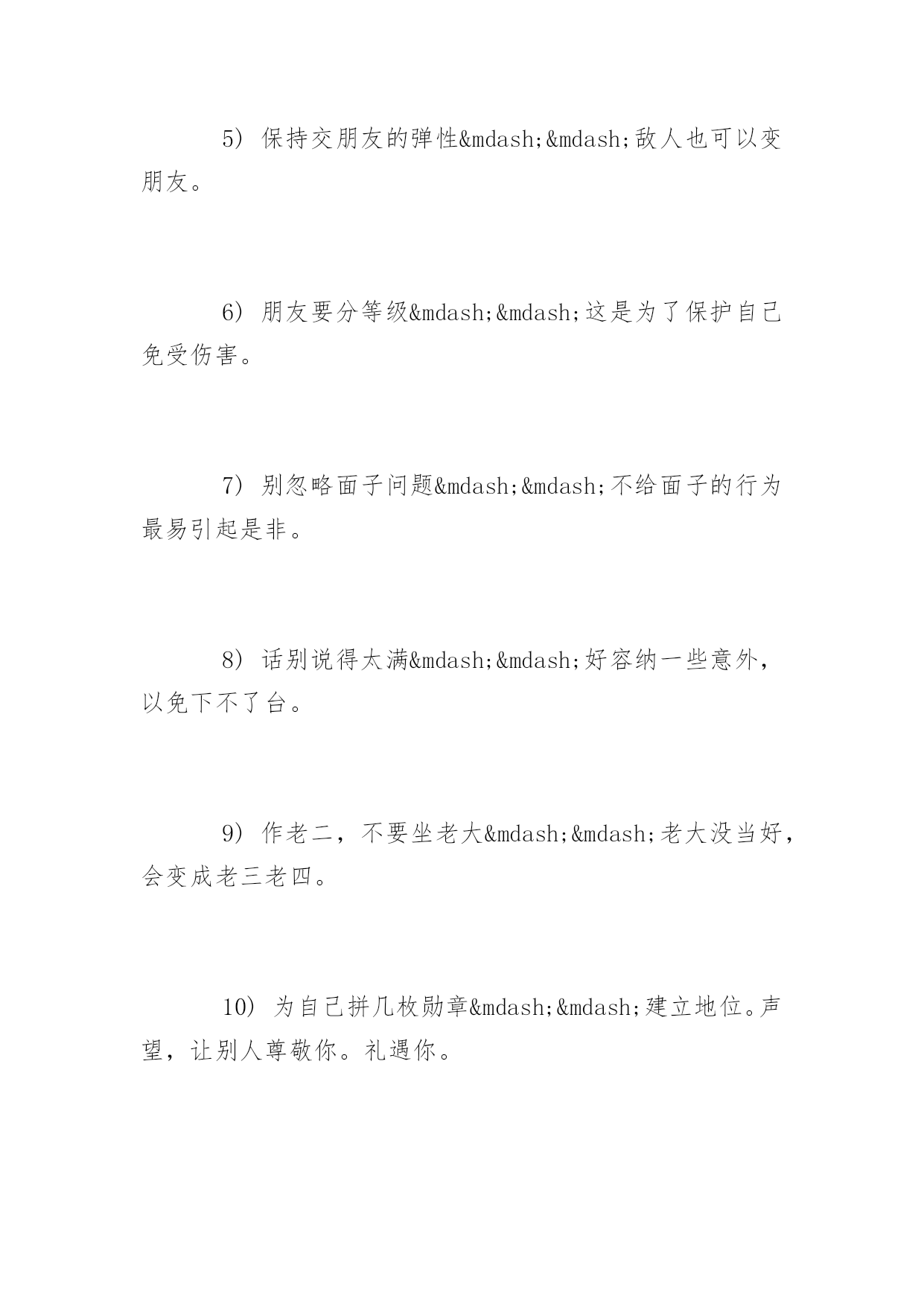 5） 保持交朋友的弹性&mdash;&mdash;敌人也可以变朋友。

6） 朋友要分等级&mdash;&mdash;这是为了保护自己免受伤害。

7） 别忽略面子问题&mdash;&mdash;不给面子的行为最易引起是非。

8） 话别说得太满&mdash;&mdash;好容纳一些意外，以免下不了台。

9） 作老二，不要坐老大&mdash;&mdash;老大没当好，会变成老三老四。

10） 为自己拼几枚勋章&mdash;&mdash;建立地位。声望，让别人尊敬你。礼遇你。